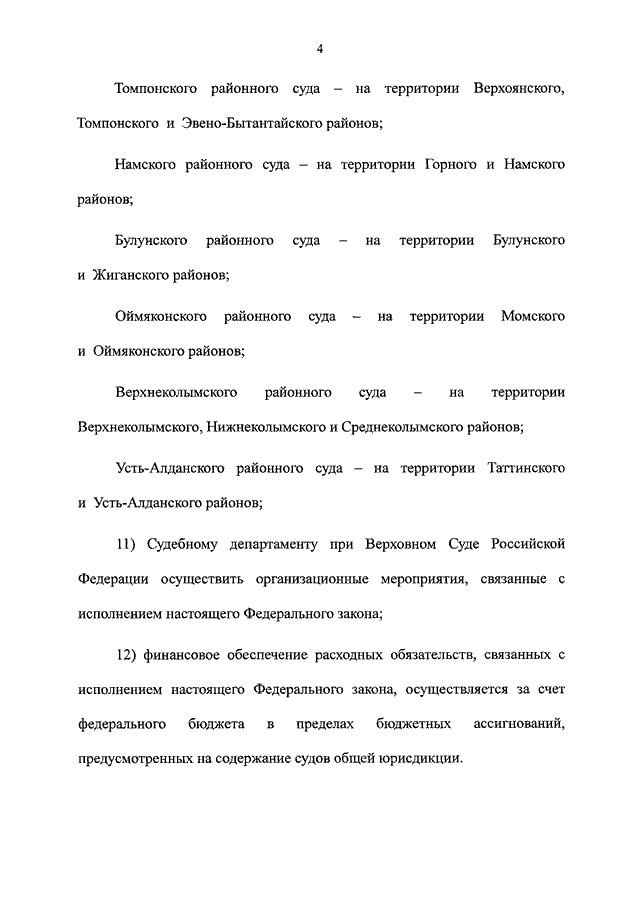 4

Томпонского районного суда – на территории Верхоянского, Томпонского и Эвено-Бытантайского районов;

Намского районного суда – на территории Горного и Намского районов;

Булунского районного суда – на территории Булунского и Жиганского районов;

Оймяконского районного суда – на территории Момского и Оймяконского районов;

Верхнеколымского районного суда – на территории Верхнеколымского, Нижнеколымского и Среднеколымского районов;

Усть-Алданского районного суда – на территории Таттинского и Усть-Алданского районов;

11) Судебному департаменту при Верховном Суде Российской Федерации осуществить организационные мероприятия, связанные с исполнением настоящего Федерального закона;

12) финансовое обеспечение расходных обязательств, связанных с исполнением настоящего Федерального закона, осуществляется за счет федерального бюджета в пределах бюджетных ассигнований, предусмотренных на содержание судов общей юрисдикции.